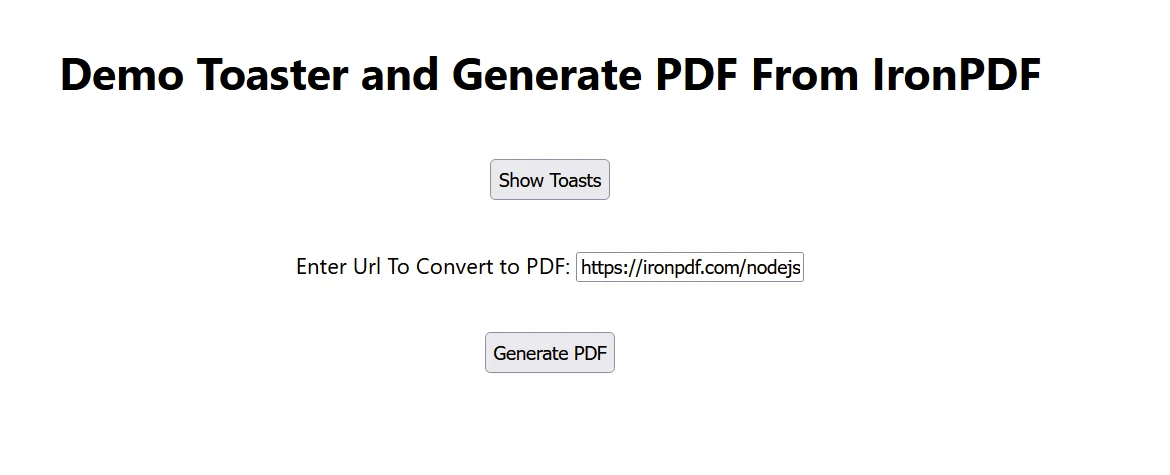 Demo Toaster and Generate PDF From IronPDF

Show Toasts

Enter Url To Convert to PDF: https://ironpdf.com/nodejs

Generate PDF